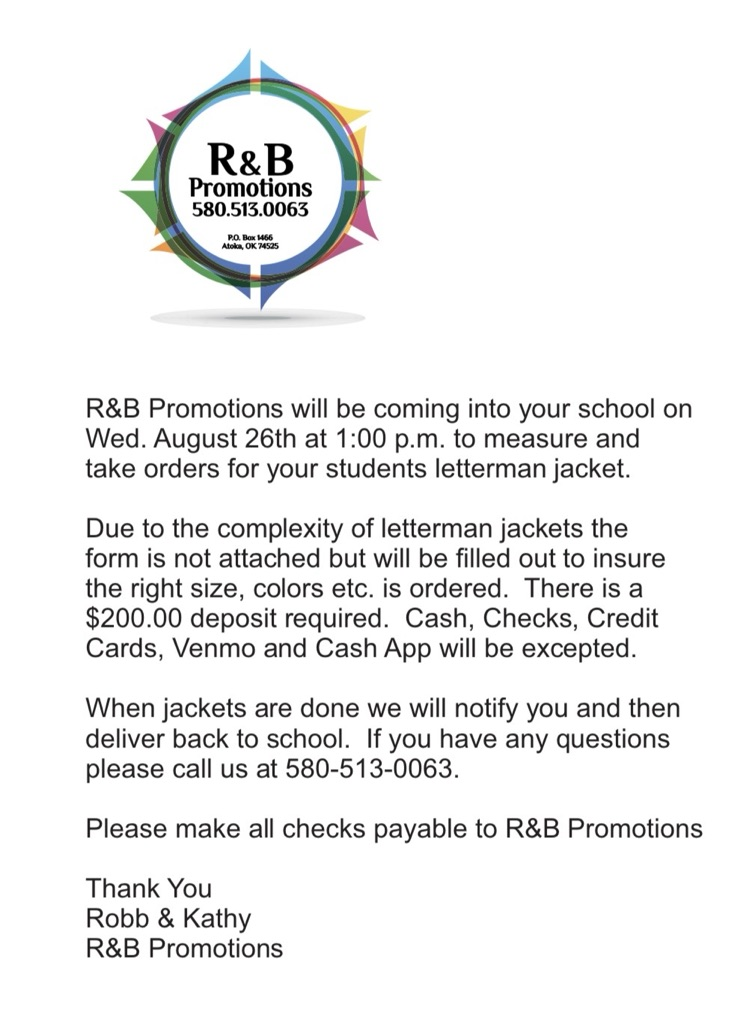 R&B
Promotions
580.513.0063

P.O. Box 1466
Atoka, OK 74525

R&B Promotions will be coming into your school on Wed. August 26th at 1:00 p.m. to measure and take orders for your students letterman jacket.

Due to the complexity of letterman jackets the form is not attached but will be filled out to insure the right size, colors etc. is ordered. There is a $200.00 deposit required. Cash, Checks, Credit Cards, Venmo and Cash App will be excepted.

When jackets are done we will notify you and then deliver back to school. If you have any questions please call us at 580-513-0063.

Please make all checks payable to R&B Promotions

Thank You
Robb & Kathy
R&B Promotions